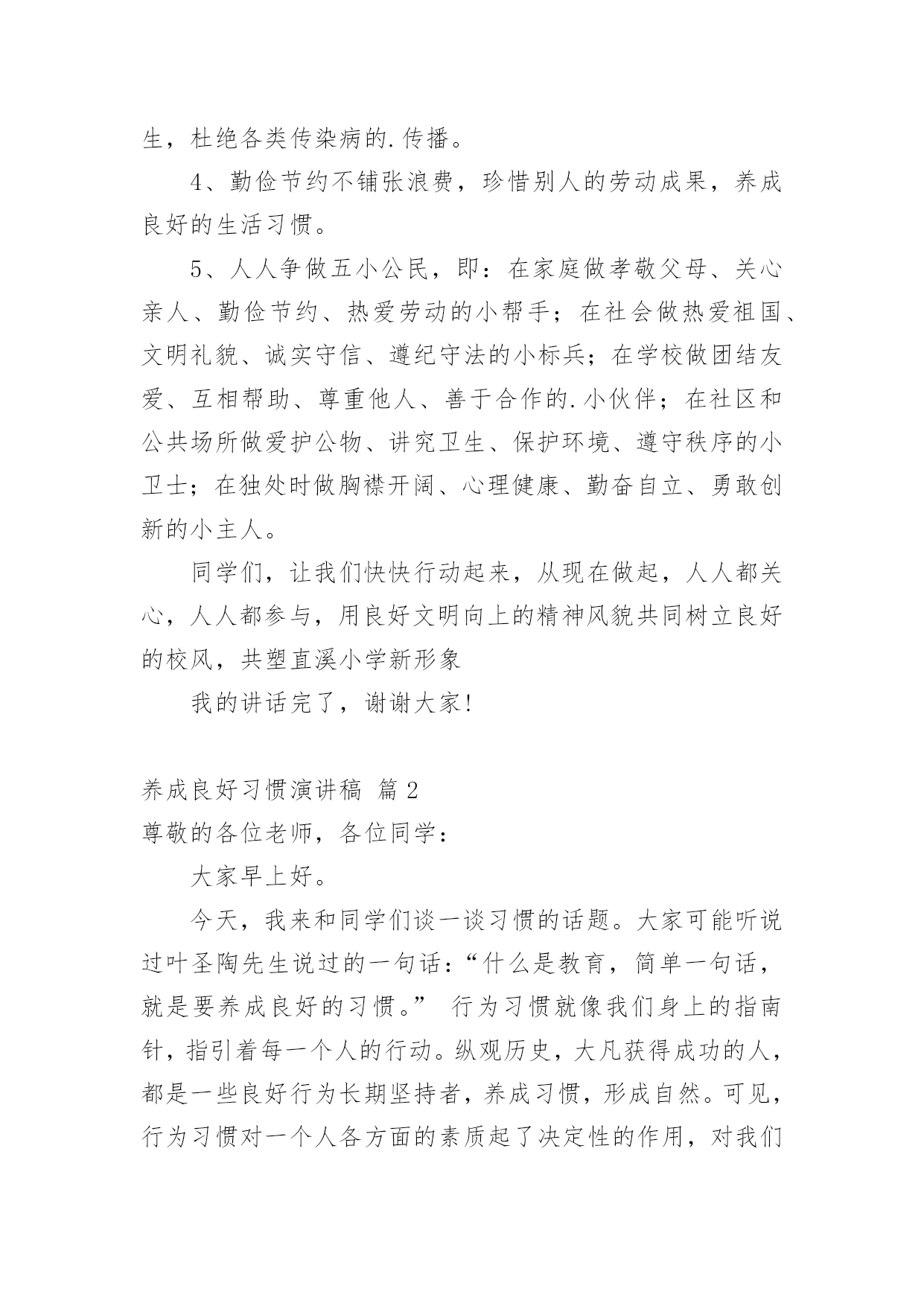 生，杜绝各类传染病的.传播。

4、勤俭节约不铺张浪费，珍惜别人的劳动成果，养成良好的生活习惯。

5、人人争做五小公民，即：在家庭做孝敬父母、关心亲人、勤俭节约、热爱劳动的小帮手；在社会做热爱祖国、文明礼貌、诚实守信、遵纪守法的小标兵；在学校做团结友爱、互相帮助、尊重他人、善于合作的.小伙伴；在社区和公共场所做爱护公物、讲究卫生、保护环境、遵守秩序的小卫士；在独处时做胸襟开阔、心理健康、勤奋自立、勇敢创新的小主人。

同学们，让我们快快行动起来，从现在做起，人人都关心，人人都参与，用良好文明向上的精神风貌共同树立良好的校风，共塑直溪小学新形象

我的讲话完了，谢谢大家!

养成良好习惯演讲稿 篇2

尊敬的各位老师，各位同学：

大家早上好。

今天，我来和同学们谈一谈习惯的话题。大家可能听说过叶圣陶先生说过的一句话：“什么是教育，简单一句话，就是要养成良好的习惯。” 行为习惯就像我们身上的指南针，指引着每一个人的行动。纵观历史，大凡获得成功的人，都是一些良好行为长期坚持者，养成习惯，形成自然。可见，行为习惯对一个人各方面的素质起了决定性的作用，对我们